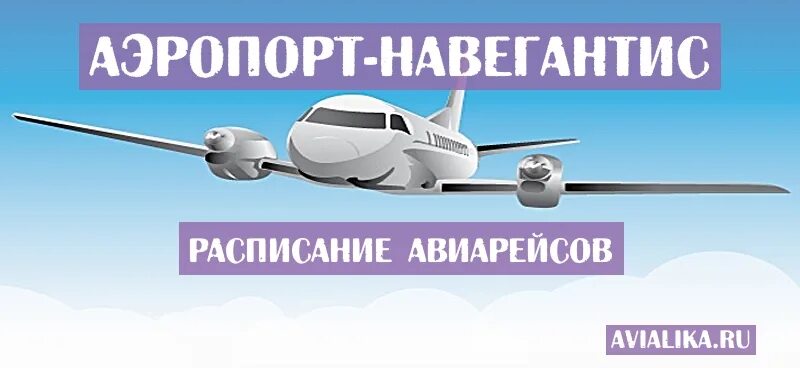 АЭРОПОРТ-НАВЕГАНТИС

РАСПИСАНИЕ АВИАРЕЙСОВ

AVIALIKA.RU